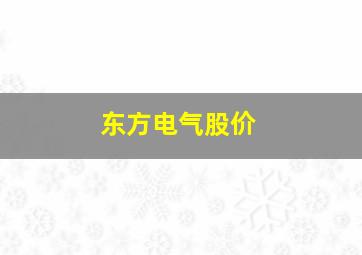 东方电气股价